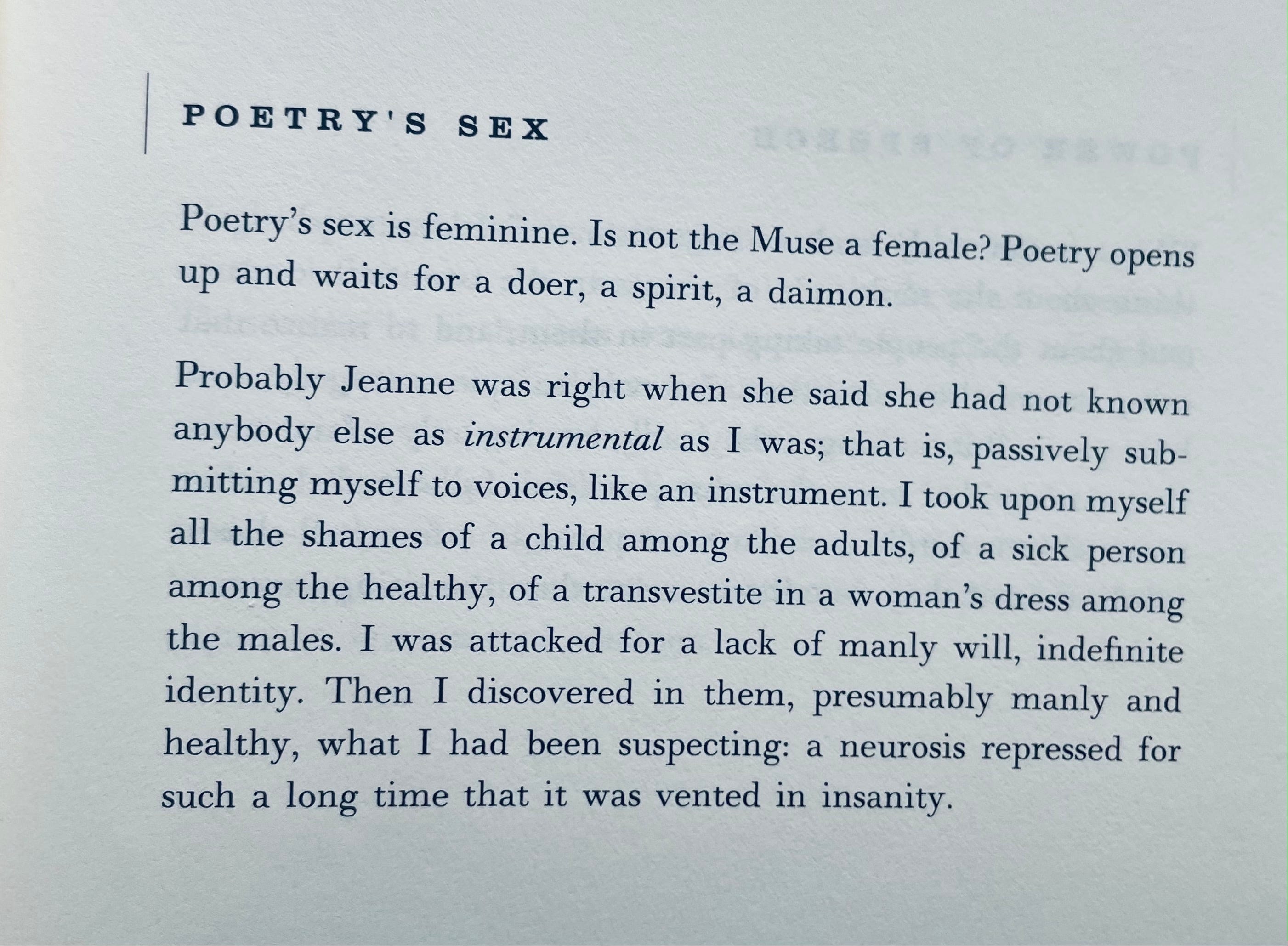 POETRY'S SEX

Poetry's sex is feminine. Is not the Muse a female? Poetry opens up and waits for a doer, a spirit, a daimon.

Probably Jeanne was right when she said she had not known anybody else as instrumental as I was; that is, passively submitting myself to voices, like an instrument. I took upon myself all the shames of a child among the adults, of a sick person among the healthy, of a transvestite in a woman's dress among the males. I was attacked for a lack of manly will, indefinite identity. Then I discovered in them, presumably manly and healthy, what I had been suspecting: a neurosis repressed for such a long time that it was vented in insanity.